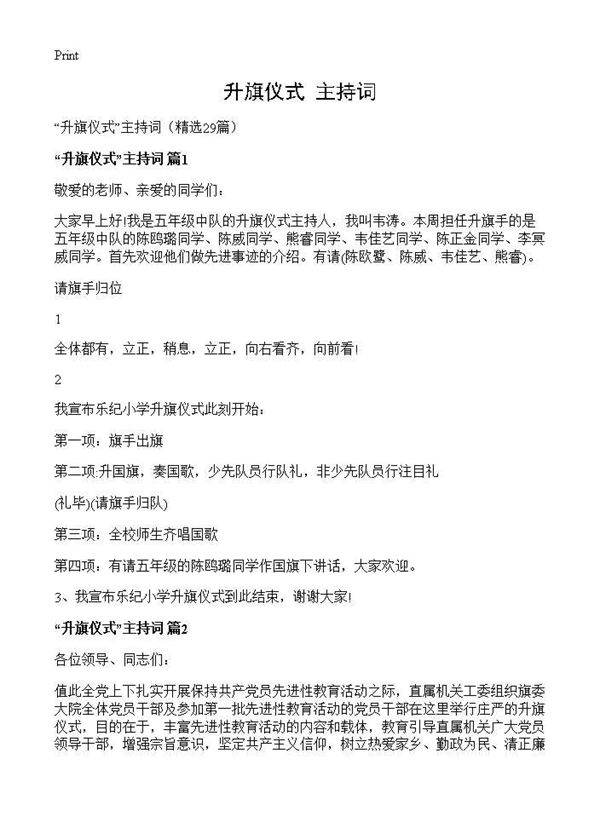 Print

升旗仪式 主持词

“升旗仪式”主持词（精选29篇）

“升旗仪式”主持词 篇1

敬爱的老师、亲爱的同学们：

大家早上好!我是五年级中队的升旗仪式主持人，我叫韦涛。本周担任升旗手的是五年级中队的陈鸥璐同学、陈威同学、熊睿同学、韦佳艺同学、陈正金同学、李冥威同学。首先欢迎他们做先进事迹的介绍。有请(陈欧鹭、陈威、韦佳艺、熊睿)。

请旗手归位

1

全体都有，立正，稍息，立正，向右看齐，向前看!

2

我宣布乐纪小学升旗仪式此刻开始：

第一项：旗手出旗

第二项:升国旗，奏国歌，少先队员行队礼，非少先队员行注目礼

(礼毕)(请旗手归队)

第三项：全校师生齐唱国歌

第四项：有请五年级的陈鸥璐同学作国旗下讲话，大家欢迎。

3、我宣布乐纪小学升旗仪式到此结束，谢谢大家!

“升旗仪式”主持词 篇2

各位领导、同志们：

值此全党上下扎实开展保持共产党员先进性教育活动之际，直属机关工委组织旗委大院全体党员干部及参加第一批先进性教育活动的党员干部在这里举行庄严的升旗仪式，目的在于，丰富先进性教育活动的内容和载体，教育引导直属机关广大党员领导干部，增强宗旨意识，坚定共产主义信仰，树立热爱家乡、勤政为民、清正廉